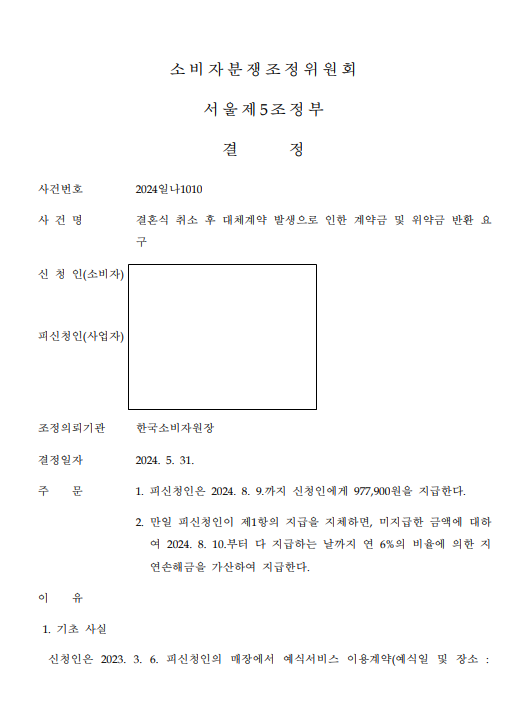 소비자분쟁조정위원회

서울제5조정부

결 정

사건번호 2024일나1010

사 건 명 결혼식 취소 후 대체계약 발생으로 인한 계약금 및 위약금 반환 요구

신 청 인(소비자)

피신청인(사업자)

조정의뢰기관 한국소비자원장

결정일자 2024. 5. 31.

주 문 1. 피신청인은 2024. 8. 9.까지 신청인에게 977,900원을 지급한다.

2. 만일 피신청인이 제1항의 지급을 지체하면, 미지급한 금액에 대하여 2024. 8. 10.부터 다 지급하는 날까지 연 6%의 비율에 의한 지연손해금을 가산하여 지급한다.

이 유

1. 기초 사실

신청인은 2023. 3. 6. 피신청인의 매장에서 예식서비스 이용계약(예식일 및 장소 :